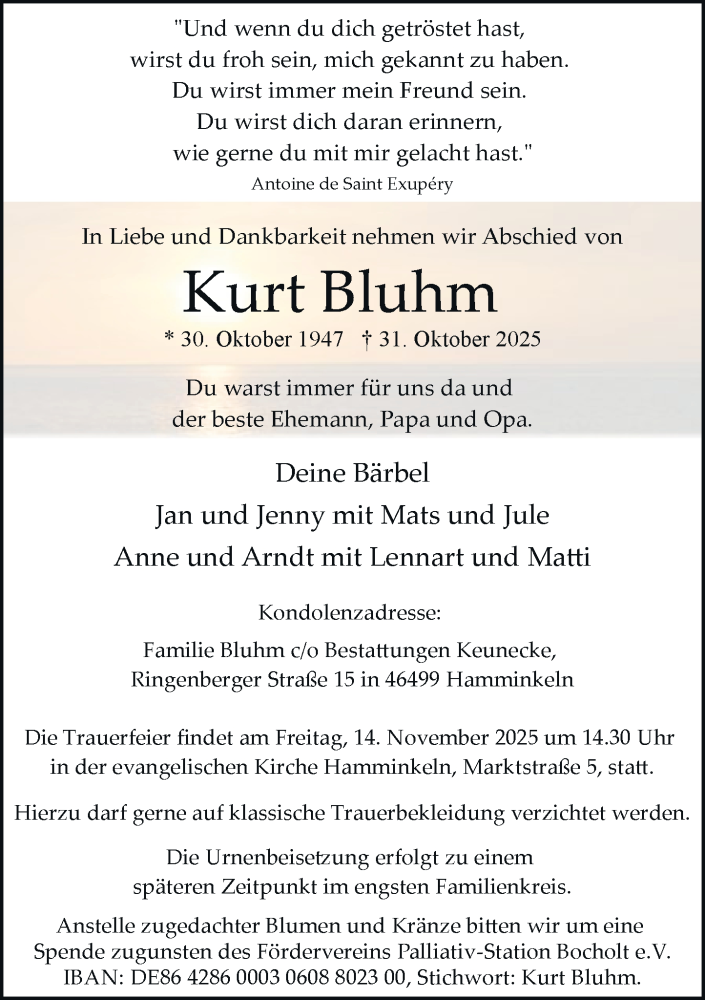 "Und wenn du dich getröstet hast,
wirst du froh sein, mich gekannt zu haben.
Du wirst immer mein Freund sein.
Du wirst dich daran erinnern,
wie gerne du mit mir gelacht hast."
Antoine de Saint Exupéry

In Liebe und Dankbarkeit nehmen wir Abschied von

Kurt Bluhm

* 30. Oktober 1947 † 31. Oktober 2025

Du warst immer für uns da und
der beste Ehemann, Papa und Opa.

Deine Bärbel
Jan und Jenny mit Mats und Jule
Anne und Arndt mit Lennart und Matti

Kondolenzadresse:

Familie Bluhm c/o Bestattungen Keunecke,
Ringenberger Straße 15 in 46499 Hamminkeln

Die Trauerfeier findet am Freitag, 14. November 2025 um 14.30 Uhr in der evangelischen Kirche Hamminkeln, Marktstraße 5, statt.

Hierzu darf gerne auf klassische Trauerbekleidung verzichtet werden.

Die Urnenbeisetzung erfolgt zu einem
späteren Zeitpunkt im engsten Familienkreis.

Anstelle zugedachter Blumen und Kränze bitten wir um eine Spende zugunsten des Fördervereins Palliativ-Station Bocholt e.V. IBAN: DE86 4286 0003 0608 8023 00, Stichwort: Kurt Bluhm.